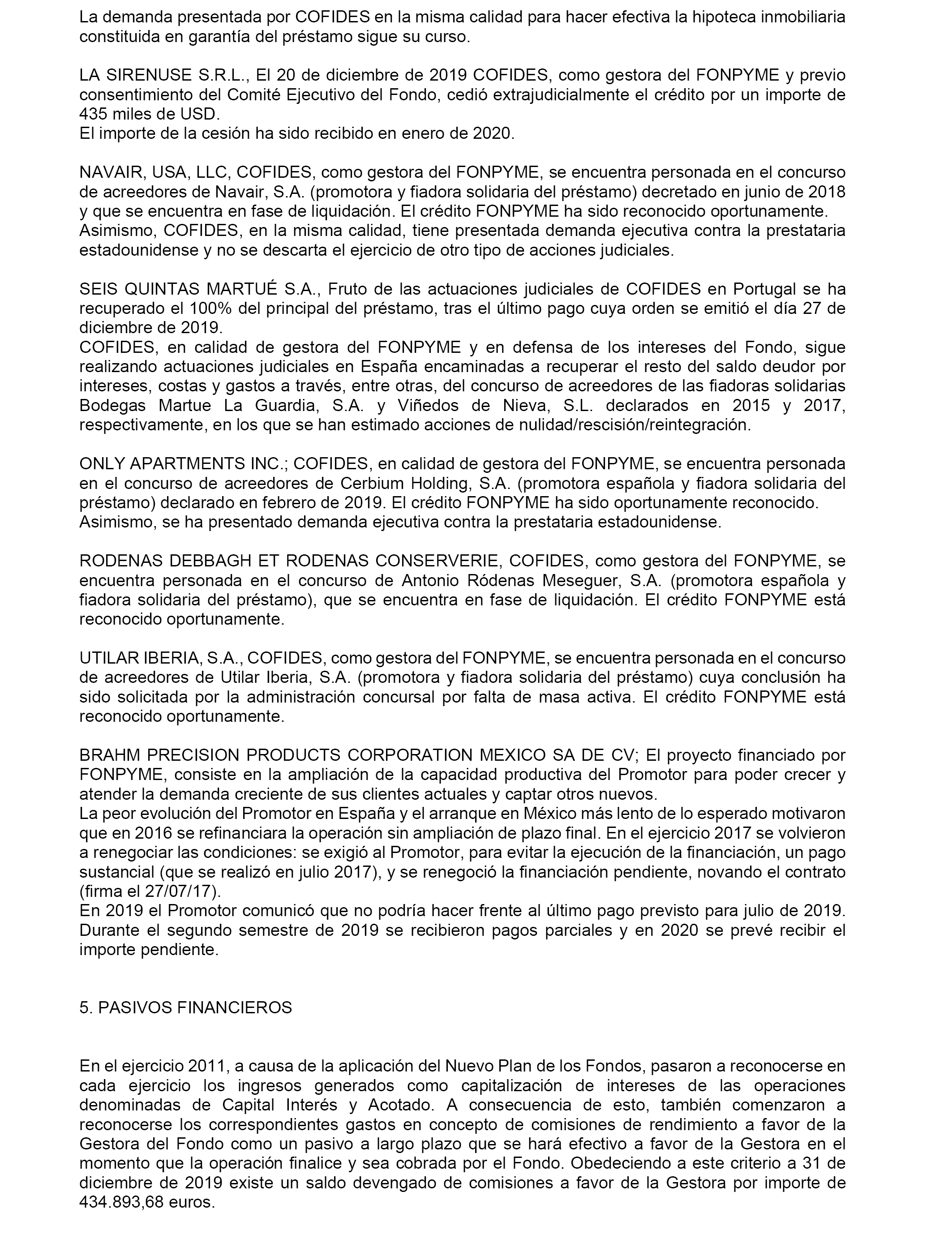 La demanda presentada por COFIDES en la misma calidad para hacer efectiva la hipoteca inmobiliaria constituida en garantía del préstamo sigue su curso.

LA SIRENUSE S.R.L., El 20 de diciembre de 2019 COFIDES, como gestora del FONPYME y previo consentimiento del Comité Ejecutivo del Fondo, cedió extrajudicialmente el crédito por un importe de 435 miles de USD.
El importe de la cesión ha sido recibido en enero de 2020.

NAVAIR, USA, LLC, COFIDES, como gestora del FONPYME, se encuentra personada en el concurso de acreedores de Navair, S.A. (promotora y fiadora solidaria del préstamo) decretado en junio de 2018 y que se encuentra en fase de liquidación. El crédito FONPYME ha sido reconocido oportunamente.
Asimismo, COFIDES, en la misma calidad, tiene presentada demanda ejecutiva contra la prestataria estadounidense y no se descarta el ejercicio de otro tipo de acciones judiciales.

SEIS QUINTAS MARTUÉ S.A., Fruto de las actuaciones judiciales de COFIDES en Portugal se ha recuperado el 100% del principal del préstamo, tras el último pago cuya orden se emitió el día 27 de diciembre de 2019.
COFIDES, en calidad de gestora del FONPYME y en defensa de los intereses del Fondo, sigue realizando actuaciones judiciales en España encaminadas a recuperar el resto del saldo deudor por intereses, costas y gastos a través, entre otras, del concurso de acreedores de las fiadoras solidarias Bodegas Martue La Guardia, S.A. y Viñedos de Nieva, S.L. declarados en 2015 y 2017, respectivamente, en los que se han estimado acciones de nulidad/rescisión/reintegración.

ONLY APARTMENTS INC.; COFIDES, en calidad de gestora del FONPYME, se encuentra personada en el concurso de acreedores de Cerbium Holding, S.A. (promotora española y fiadora solidaria del préstamo) declarado en febrero de 2019. El crédito FONPYME ha sido oportunamente reconocido.
Asimismo, se ha presentado demanda ejecutiva contra la prestataria estadounidense.

RODENAS DEBBAGH ET RODENAS CONSERVERIE, COFIDES, como gestora del FONPYME, se encuentra personada en el concurso de Antonio Ródenas Meseguer, S.A. (promotora española y fiadora solidaria del préstamo), que se encuentra en fase de liquidación. El crédito FONPYME está reconocido oportunamente.

UTILAR IBERIA, S.A., COFIDES, como gestora del FONPYME, se encuentra personada en el concurso de acreedores de Utilar Iberia, S.A. (promotora y fiadora solidaria del préstamo) cuya conclusión ha sido solicitada por la administración concursal por falta de masa activa. El crédito FONPYME está reconocido oportunamente.

BRAHM PRECISION PRODUCTS CORPORATION MEXICO SA DE CV; El proyecto financiado por FONPYME, consiste en la ampliación de la capacidad productiva del Promotor para poder crecer y atender la demanda creciente de sus clientes actuales y captar otros nuevos.
La peor evolución del Promotor en España y el arranque en México más lento de lo esperado motivaron que en 2016 se refinanciara la operación sin ampliación de plazo final. En el ejercicio 2017 se volvieron a renegociar las condiciones: se exigió al Promotor, para evitar la ejecución de la financiación, un pago sustancial (que se realizó en julio 2017), y se renegoció la financiación pendiente, novando el contrato (firma el 27/07/17).
En 2019 el Promotor comunicó que no podría hacer frente al último pago previsto para julio de 2019. Durante el segundo semestre de 2019 se recibieron pagos parciales y en 2020 se prevé recibir el importe pendiente.

5. PASIVOS FINANCIEROS

En el ejercicio 2011, a causa de la aplicación del Nuevo Plan de los Fondos, pasaron a reconocerse en cada ejercicio los ingresos generados como capitalización de intereses de las operaciones denominadas de Capital Interés y Acotado. A consecuencia de esto, también comenzaron a reconocerse los correspondientes gastos en concepto de comisiones de rendimiento a favor de la Gestora del Fondo como un pasivo a largo plazo que se hará efectivo a favor de la Gestora en el momento que la operación finalice y sea cobrada por el Fondo. Obedeciendo a este criterio a 31 de diciembre de 2019 existe un saldo devengado de comisiones a favor de la Gestora por importe de 434.893,68 euros.